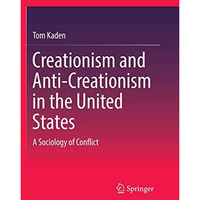 Tom Kaden

Creationism and Anti-Creationism in the United States

A Sociology of Conflict

Springer